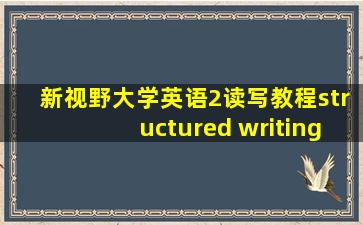 新视野大学英语2读写教程structured writing